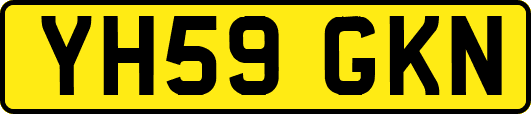 YH59 GKN